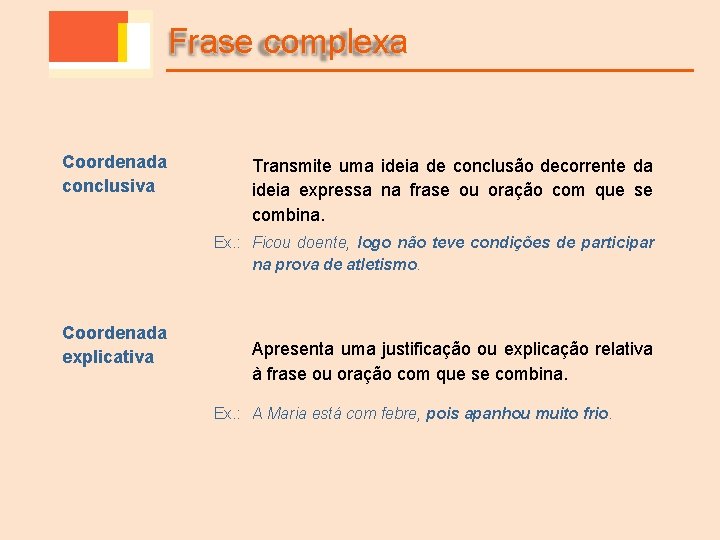 Frase complexa

Coordenada conclusiva

Transmite uma ideia de conclusão decorrente da ideia expressa na frase ou oração com que se combina.

Ex.: Ficou doente, logo não teve condições de participar na prova de atletismo.

Coordenada explicativa

Apresenta uma justificação ou explicação relativa à frase ou oração com que se combina.

Ex.: A Maria está com febre, pois apanhou muito frio.